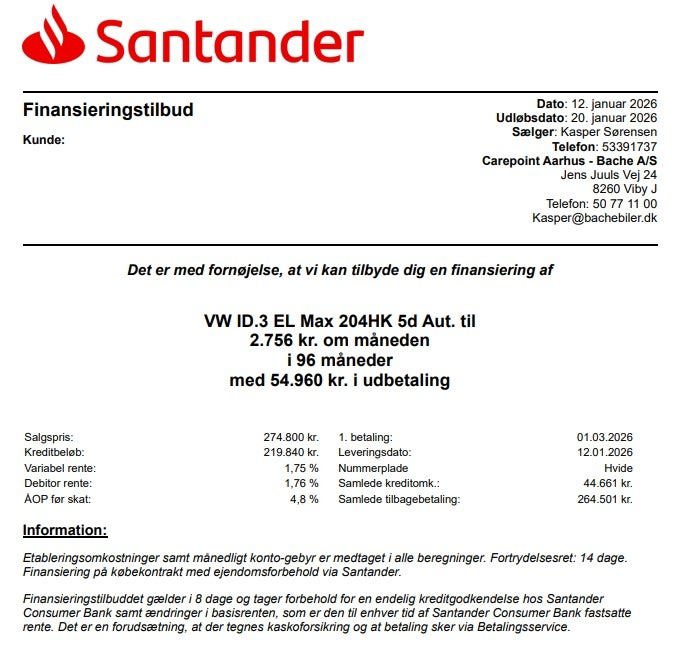 Santander

Finansieringstilbud

Kunde:

Dato: 12. januar 2026
Udløbsdato: 20. januar 2026
Sælger: Kasper Sørensen
Telefon: 53391737
Carepoint Aarhus - Bache A/S
Jens Juuls Vej 24
8260 Viby J
Telefon: 50 77 11 00
Kasper@bachebiler.dk

Det er med fornøjelse, at vi kan tilbyde dig en finansiering af

VW ID.3 EL Max 204HK 5d Aut. til
2.756 kr. om måneden
i 96 måneder
med 54.960 kr. i udbetaling

| | | | |
|---|---|---|---|
| Salgspris: | 274.800 kr. | 1. betaling: | 01.03.2026 |
| Kreditbeløb: | 219.840 kr. | Leveringsdato: | 12.01.2026 |
| Variabel rente: | 1,75 % | Nummerplade | Hvide |
| Debitor rente: | 1,76 % | Samlede kreditomk.: | 44.661 kr. |
| ÅOP før skat: | 4,8 % | Samlede tilbagebetaling: | 264.501 kr. |

Information:

Etableringsomkostninger samt månedligt konto-gebyr er medtaget i alle beregninger. Fortrydelsesret: 14 dage. Finansiering på købekontrakt med ejendomsforbehold via Santander.

Finansieringstilbuddet gælder i 8 dage og tager forbehold for en endelig kreditgodkendelse hos Santander Consumer Bank samt ændringer i basisrenten, som er den til enhver tid af Santander Consumer Bank fastsatte rente. Det er en forudsætning, at der tegnes kaskoforsikring og at betaling sker via Betalingsservice.